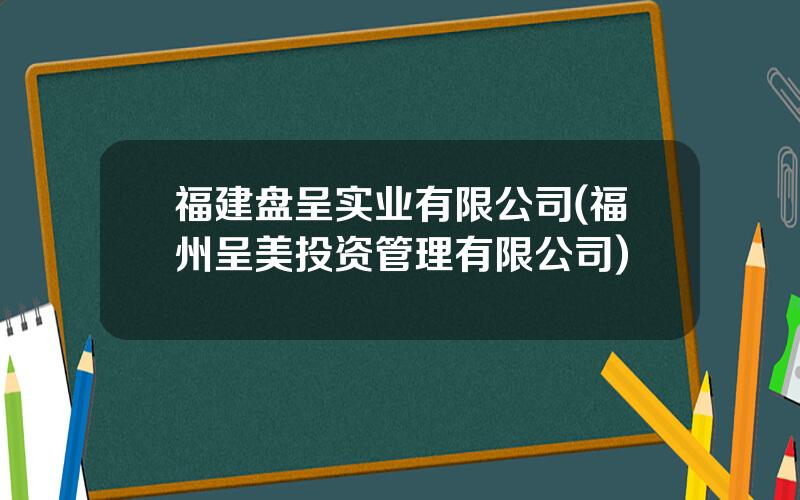 福建盘呈实业有限公司(福州呈美投资管理有限公司)